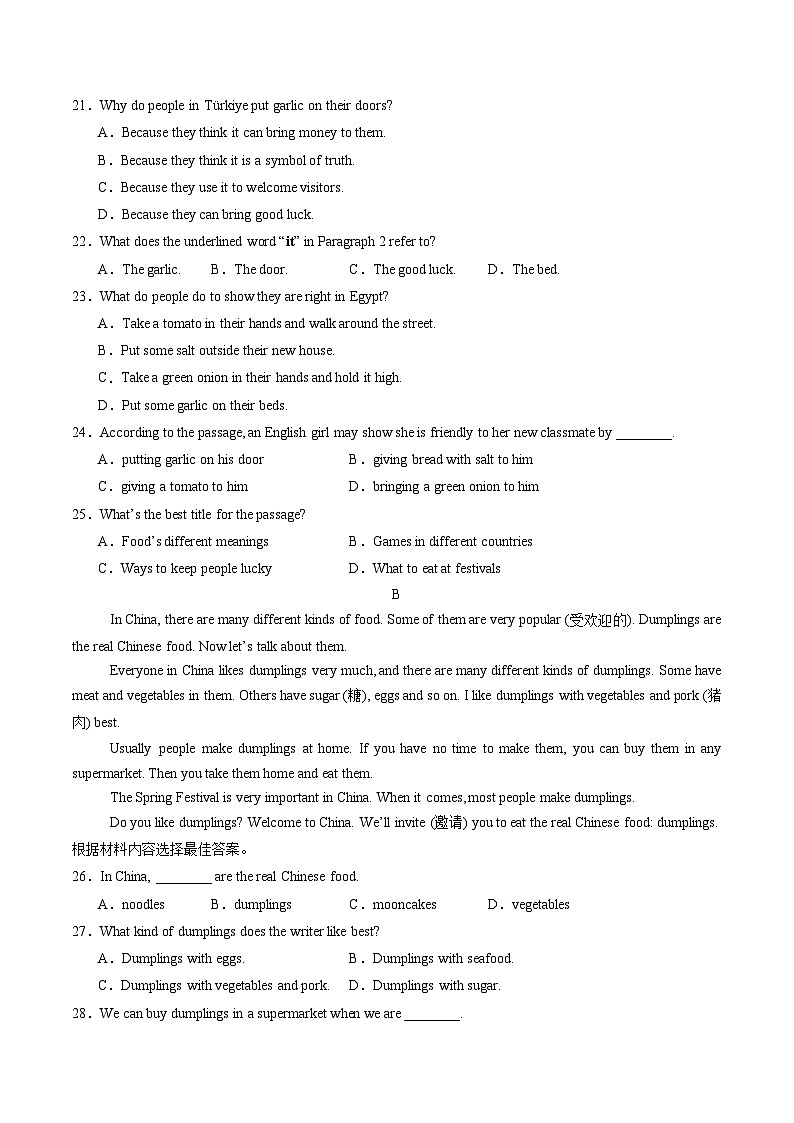 21．Why do people in Türkiye put garlic on their doors?

A．Because they think it can bring money to them.

B．Because they think it is a symbol of truth.

C．Because they use it to welcome visitors.

D．Because they can bring good luck.

22．What does the underlined word "it" in Paragraph 2 refer to?

A．The garlic. B．The door. C．The good luck. D．The bed.

23．What do people do to show they are right in Egypt?

A．Take a tomato in their hands and walk around the street.

B．Put some salt outside their new house.

C．Take a green onion in their hands and hold it high.

D．Put some garlic on their beds.

24．According to the passage, an English girl may show she is friendly to her new classmate by ________.

A．putting garlic on his door B．giving bread with salt to him

C．giving a tomato to him D．bringing a green onion to him

25．What's the best title for the passage?

A．Food's different meanings B．Games in different countries

C．Ways to keep people lucky D．What to eat at festivals

B

In China, there are many different kinds of food. Some of them are very popular (受欢迎的). Dumplings are the real Chinese food. Now let's talk about them.

Everyone in China likes dumplings very much, and there are many different kinds of dumplings. Some have meat and vegetables in them. Others have sugar (糖), eggs and so on. I like dumplings with vegetables and pork (猪肉) best.

Usually people make dumplings at home. If you have no time to make them, you can buy them in any supermarket. Then you take them home and eat them.

The Spring Festival is very important in China. When it comes, most people make dumplings.

Do you like dumplings? Welcome to China. We'll invite (邀请) you to eat the real Chinese food: dumplings.

根据材料内容选择最佳答案。

26．In China, ________ are the real Chinese food.

A．noodles B．dumplings C．mooncakes D．vegetables

27．What kind of dumplings does the writer like best?

A．Dumplings with eggs. B．Dumplings with seafood.

C．Dumplings with vegetables and pork. D．Dumplings with sugar.

28．We can buy dumplings in a supermarket when we are ________.